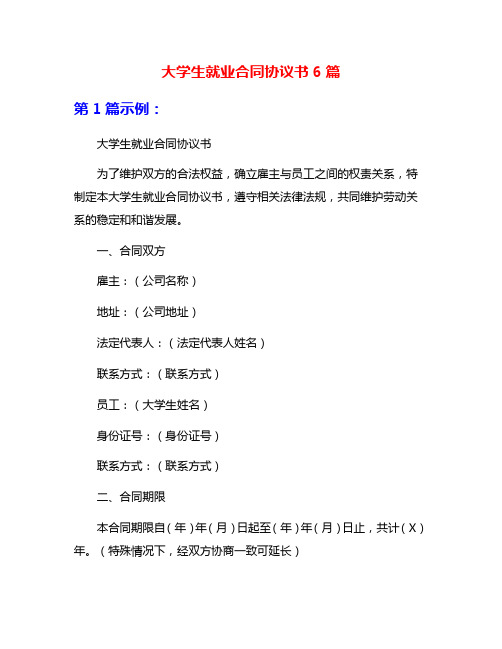 大学生就业合同协议书 6 篇

第 1 篇示例：

大学生就业合同协议书

为了维护双方的合法权益，确立雇主与员工之间的权责关系，特制定本大学生就业合同协议书，遵守相关法律法规，共同维护劳动关系的稳定和和谐发展。

一、合同双方

雇主：（公司名称）

地址：（公司地址）

法定代表人：（法定代表人姓名）

联系方式：（联系方式）

员工：（大学生姓名）

身份证号：（身份证号）

联系方式：（联系方式）

二、合同期限

本合同期限自（年）年（月）日起至（年）年（月）日止，共计（X）年。（特殊情况下，经双方协商一致可延长）